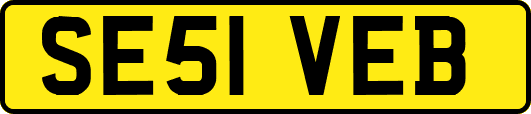 SE51 VEB